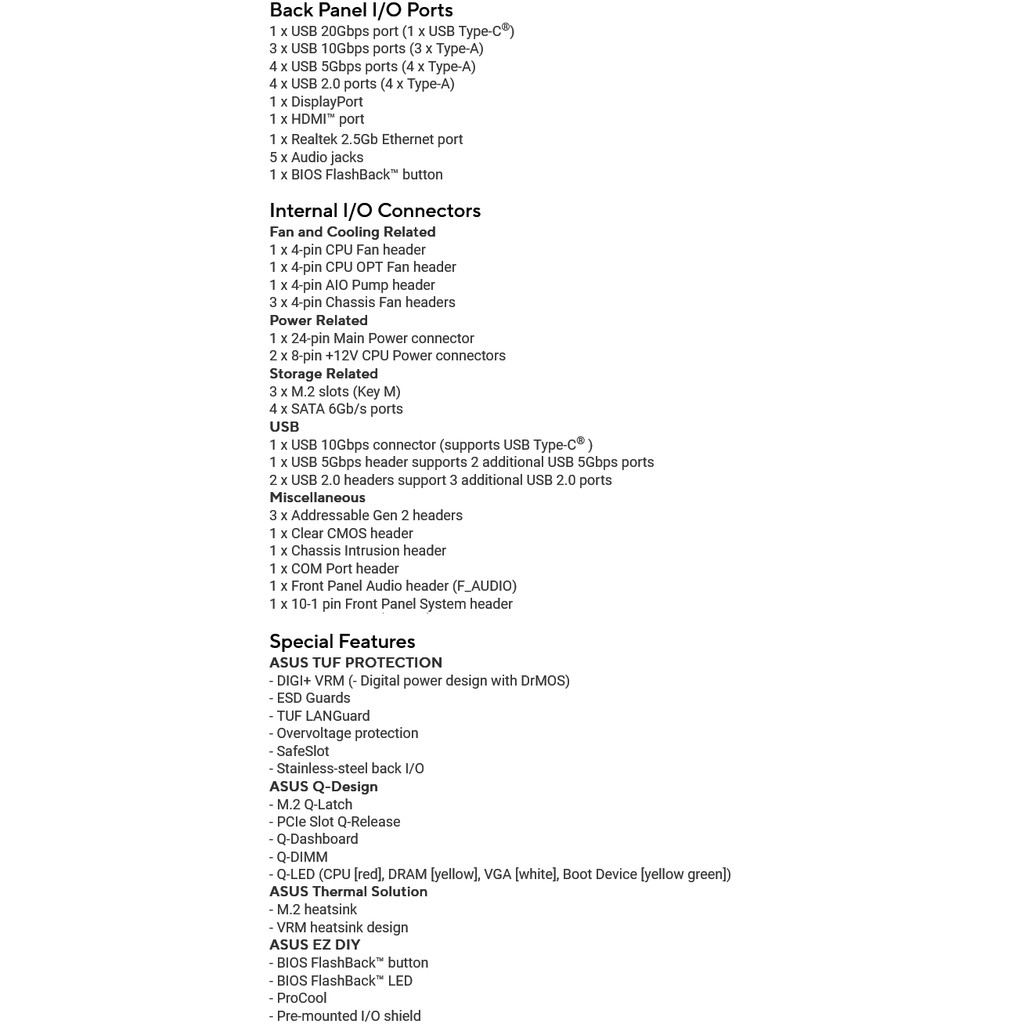 Back Panel I/O Ports
1 x USB 20Gbps port (1 x USB Type-C®)
3 x USB 10Gbps ports (3 x Type-A)
4 x USB 5Gbps ports (4 x Type-A)
4 x USB 2.0 ports (4 x Type-A)
1 x DisplayPort
1 x HDMI™ port
1 x Realtek 2.5Gb Ethernet port
5 x Audio jacks
1 x BIOS FlashBack™ button

Internal I/O Connectors
Fan and Cooling Related
1 x 4-pin CPU Fan header
1 x 4-pin CPU OPT Fan header
1 x 4-pin AIO Pump header
3 x 4-pin Chassis Fan headers
Power Related
1 x 24-pin Main Power connector
2 x 8-pin +12V CPU Power connectors
Storage Related
3 x M.2 slots (Key M)
4 x SATA 6Gb/s ports
USB
1 x USB 10Gbps connector (supports USB Type-C® )
1 x USB 5Gbps header supports 2 additional USB 5Gbps ports
2 x USB 2.0 headers support 3 additional USB 2.0 ports
Miscellaneous
3 x Addressable Gen 2 headers
1 x Clear CMOS header
1 x Chassis Intrusion header
1 x COM Port header
1 x Front Panel Audio header (F_AUDIO)
1 x 10-1 pin Front Panel System header

Special Features
ASUS TUF PROTECTION
- DIGI+ VRM (- Digital power design with DrMOS)
- ESD Guards
- TUF LANGuard
- Overvoltage protection
- SafeSlot
- Stainless-steel back I/O
ASUS Q-Design
- M.2 Q-Latch
- PCIe Slot Q-Release
- Q-Dashboard
- Q-DIMM
- Q-LED (CPU [red], DRAM [yellow], VGA [white], Boot Device [yellow green])
ASUS Thermal Solution
- M.2 heatsink
- VRM heatsink design
ASUS EZ DIY
- BIOS FlashBack™ button
- BIOS FlashBack™ LED
- ProCool
- Pre-mounted I/O shield